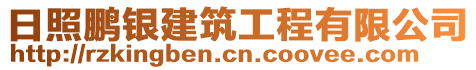 日照鹏银建筑工程有限公司
http://rzkingben.cn.coovee.com